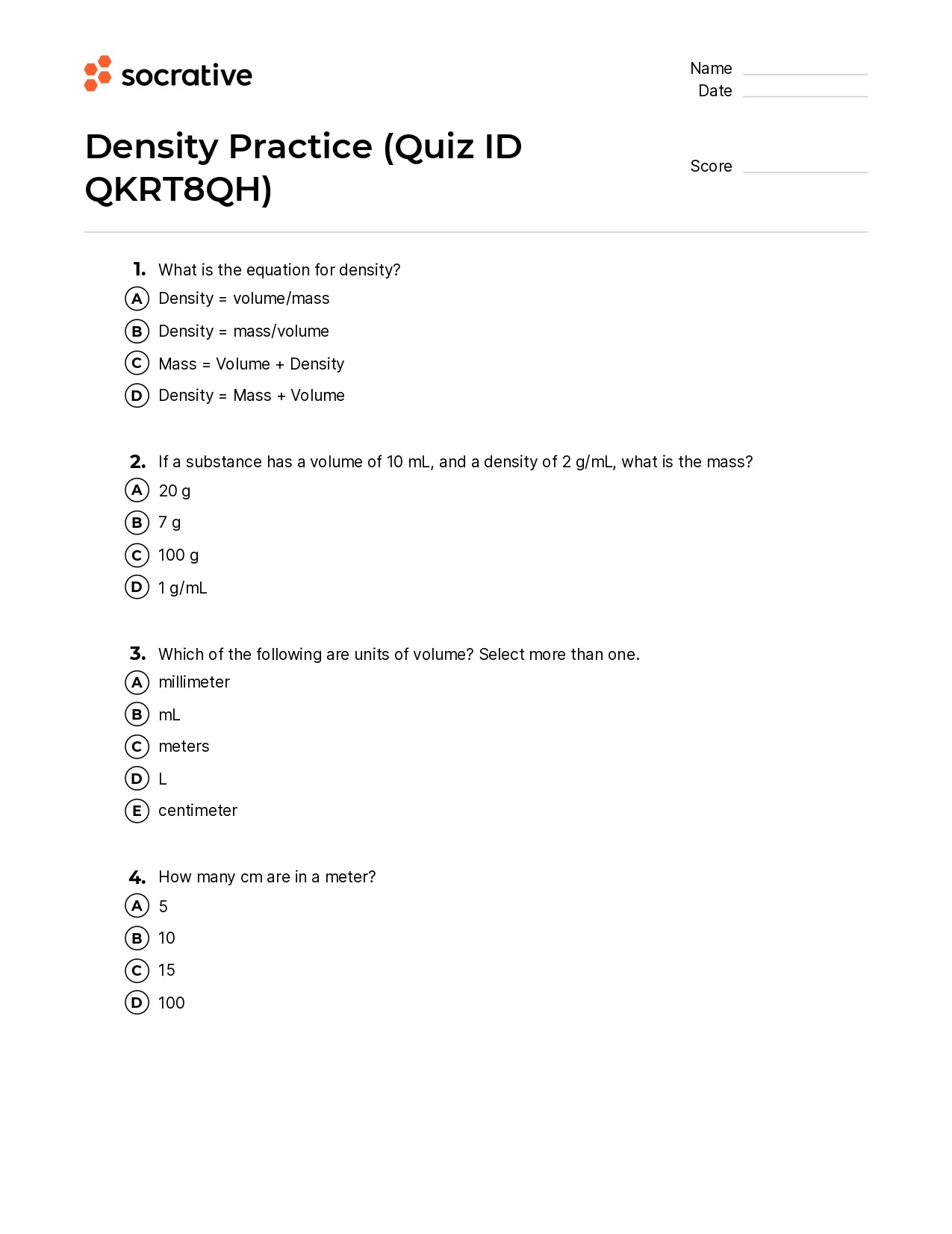 socrative

Name
Date

Density Practice (Quiz ID QKRT8QH)

Score

1. What is the equation for density?
A Density = volume/mass
B Density = mass/volume
C Mass = Volume + Density
D Density = Mass + Volume

2. If a substance has a volume of 10 mL, and a density of 2 g/mL, what is the mass?
A 20 g
B 7 g
C 100 g
D 1 g/mL

3. Which of the following are units of volume? Select more than one.
A millimeter
B mL
C meters
D L
E centimeter

4. How many cm are in a meter?
A 5
B 10
C 15
D 100